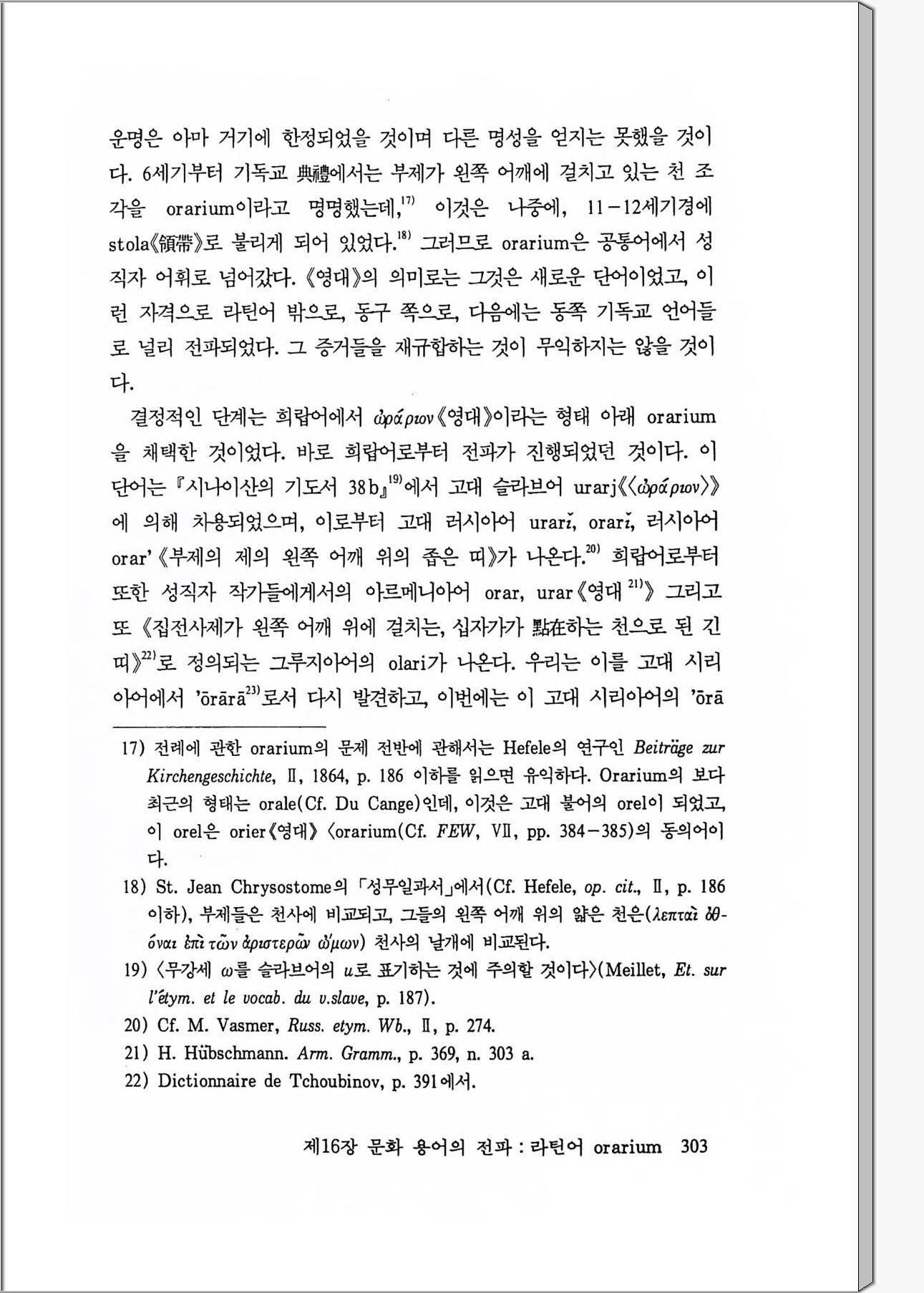 운명은 아마 거기에 한정되었을 것이며 다른 명성을 얻지는 못했을 것이다. 6세기부터 기독교 典禮에서는 부제가 왼쪽 어깨에 걸치고 있는 천 조각을 orarium이라고 명명했는데,$^{17)}$ 이것은 나중에, 11-12세기경에 stola《領帶》로 불리게 되어 있었다.$^{18)}$ 그러므로 orarium은 공통어에서 성직자 어휘로 넘어갔다. 《영대》의 의미로는 그것은 새로운 단어이었고, 이런 자격으로 라틴어 밖으로, 동구 쪽으로, 다음에는 동쪽 기독교 언어들로 널리 전파되었다. 그 증거들을 재규합하는 것이 무익하지는 않을 것이다.

결정적인 단계는 희랍어에서 ὠράριον《영대》이라는 형태 아래 orarium을 채택한 것이었다. 바로 희랍어로부터 전파가 진행되었던 것이다. 이 단어는 『시나이산의 기도서 38b』$^{19)}$에서 고대 슬라브어 urarj《〈ὠράριον〉》에 의해 차용되었으며, 이로부터 고대 러시아어 urarĭ, orarĭ, 러시아어 orar'《부제의 제의 왼쪽 어깨 위의 좁은 띠》가 나온다.$^{20)}$ 희랍어로부터 또한 성직자 작가들에게서의 아르메니아어 orar, urar《영대$^{21)}$》 그리고 또 《집전사제가 왼쪽 어깨 위에 걸치는, 십자가가 點在하는 천으로 된 긴 띠》$^{22)}$로 정의되는 그루지아어의 olari가 나온다. 우리는 이를 고대 시리아어에서 'ōrārā$^{23)}$로서 다시 발견하고, 이번에는 이 고대 시리아어의 'ōrā

17) 전례에 관한 orarium의 문제 전반에 관해서는 Hefele의 연구인 Beiträge zur Kirchengeschichte, Ⅱ, 1864, p. 186 이하를 읽으면 유익하다. Orarium의 보다 최근의 형태는 orale(Cf. Du Cange)인데, 이것은 고대 불어의 orel이 되었고, 이 orel은 orier《영대》〈orarium(Cf. FEW, Ⅶ, pp. 384-385)의 동의어이다.

18) St. Jean Chrysostome의 「성무일과서」에서(Cf. Hefele, op. cit., Ⅱ, p. 186 이하), 부제들은 천사에 비교되고, 그들의 왼쪽 어깨 위의 얇은 천은(λεπταὶ ὀθόναι ἐπὶ τῶν ἀριστερῶν ὤμων) 천사의 날개에 비교된다.

19) 〈무강세 ω를 슬라브어의 u로 표기하는 것에 주의할 것이다〉(Meillet, Et. sur l'étym. et le vocab. du v.slave, p. 187).

20) Cf. M. Vasmer, Russ. etym. Wb., Ⅱ, p. 274.

21) H. Hübschmann. Arm. Gramm., p. 369, n. 303 a.

22) Dictionnaire de Tchoubinov, p. 391에서.

제16장 문화 용어의 전파 : 라틴어 orarium 303